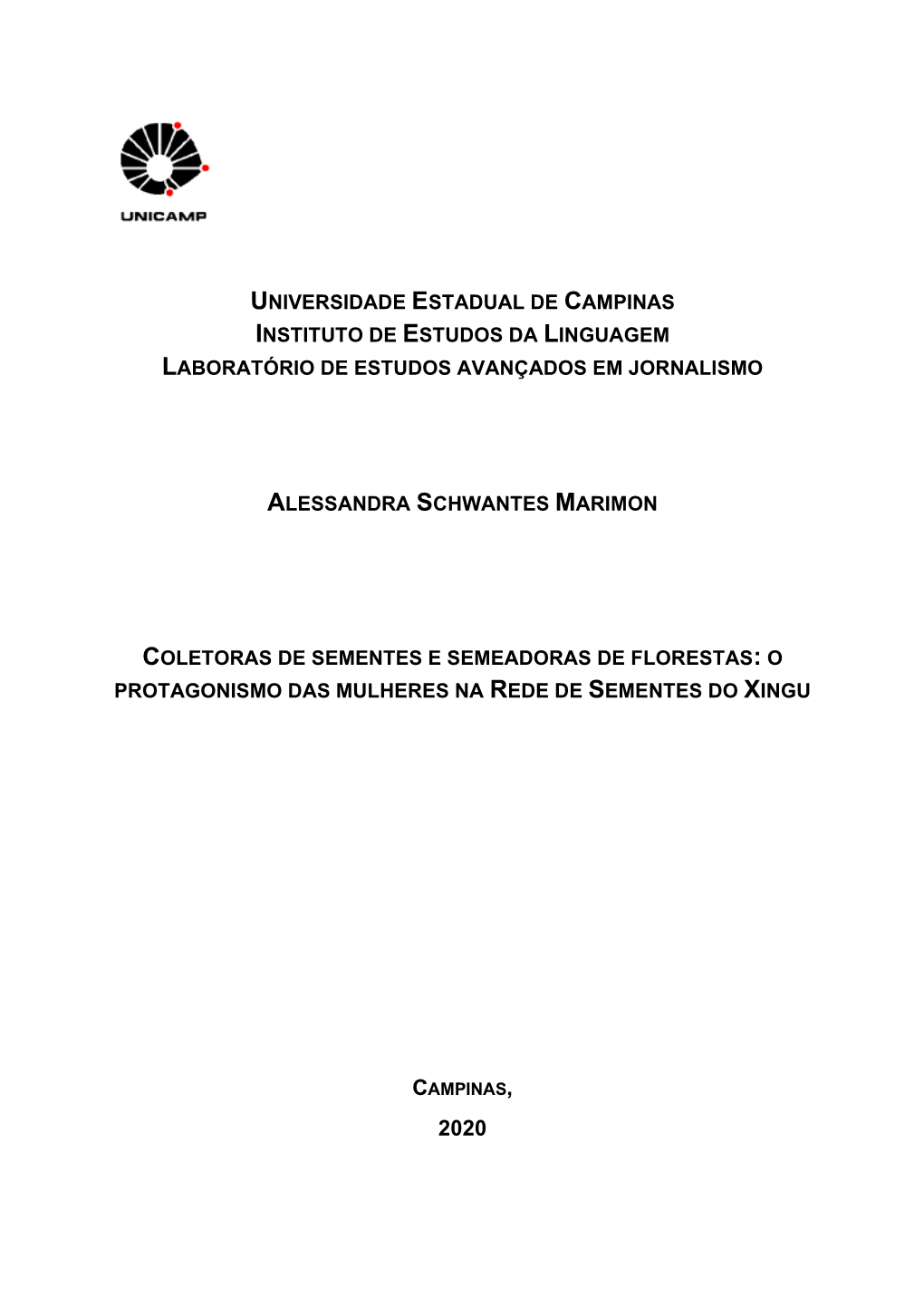 UNICAMP

UNIVERSIDADE ESTADUAL DE CAMPINAS
INSTITUTO DE ESTUDOS DA LINGUAGEM
LABORATÓRIO DE ESTUDOS AVANÇADOS EM JORNALISMO

ALESSANDRA SCHWANTES MARIMON

COLETORAS DE SEMENTES E SEMEADORAS DE FLORESTAS: O PROTAGONISMO DAS MULHERES NA REDE DE SEMENTES DO XINGU

CAMPINAS,
2020